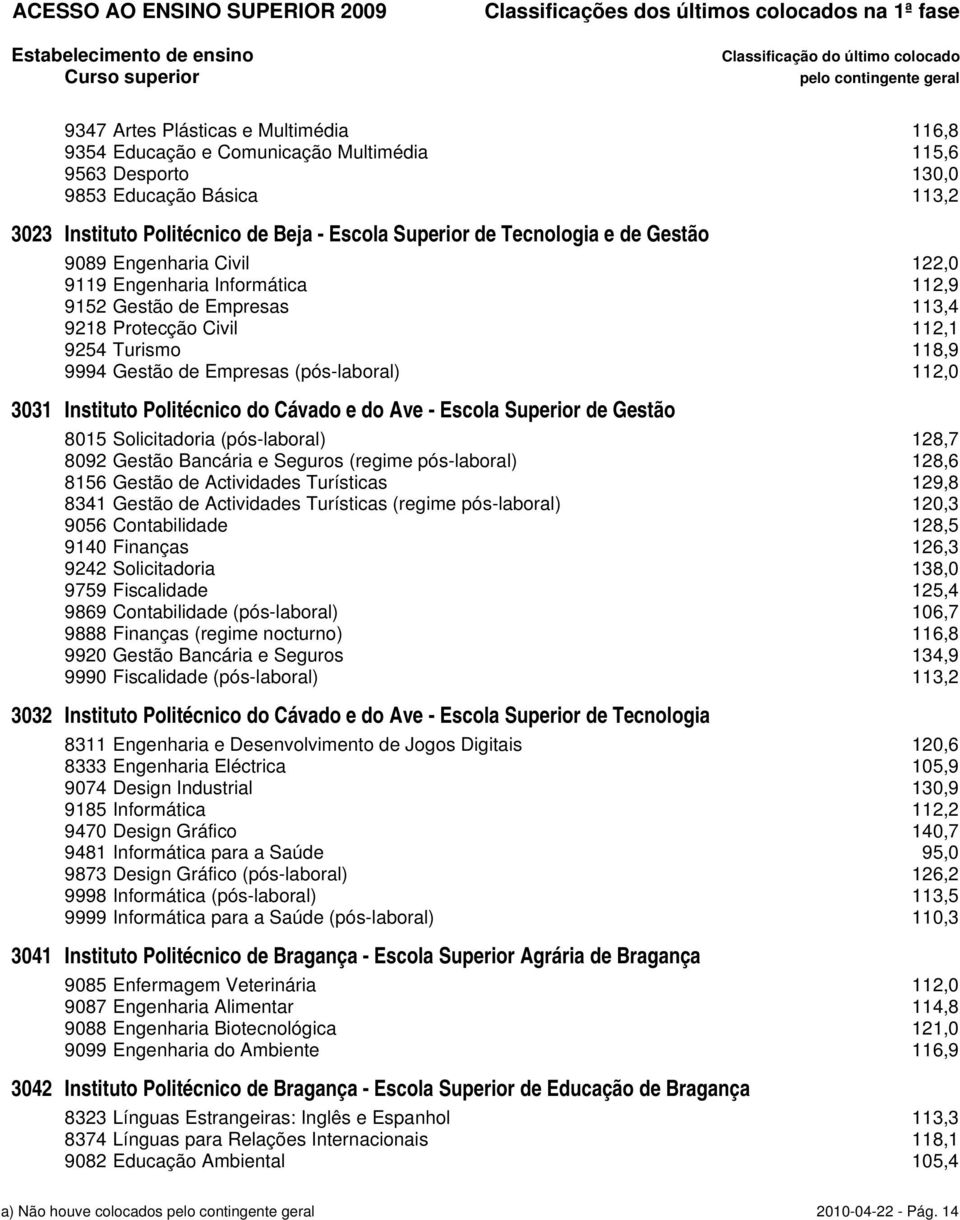 ACESSO AO ENSINO SUPERIOR 2009 Classificações dos últimos colocados na 1ª fase

Estabelecimento de ensino
Curso superior

Classificação do último colocado pelo contingente geral

9347 Artes Plásticas e Multimédia 116,8
9354 Educação e Comunicação Multimédia 115,6
9563 Desporto 130,0
9853 Educação Básica 113,2

3023 Instituto Politécnico de Beja - Escola Superior de Tecnologia e de Gestão

9089 Engenharia Civil 122,0
9119 Engenharia Informática 112,9
9152 Gestão de Empresas 113,4
9218 Protecção Civil 112,1
9254 Turismo 118,9
9994 Gestão de Empresas (pós-laboral) 112,0

3031 Instituto Politécnico do Cávado e do Ave - Escola Superior de Gestão

8015 Solicitadoria (pós-laboral) 128,7
8092 Gestão Bancária e Seguros (regime pós-laboral) 128,6
8156 Gestão de Actividades Turísticas 129,8
8341 Gestão de Actividades Turísticas (regime pós-laboral) 120,3
9056 Contabilidade 128,5
9140 Finanças 126,3
9242 Solicitadoria 138,0
9759 Fiscalidade 125,4
9869 Contabilidade (pós-laboral) 106,7
9888 Finanças (regime nocturno) 116,8
9920 Gestão Bancária e Seguros 134,9
9990 Fiscalidade (pós-laboral) 113,2

3032 Instituto Politécnico do Cávado e do Ave - Escola Superior de Tecnologia

8311 Engenharia e Desenvolvimento de Jogos Digitais 120,6
8333 Engenharia Eléctrica 105,9
9074 Design Industrial 130,9
9185 Informática 112,2
9470 Design Gráfico 140,7
9481 Informática para a Saúde 95,0
9873 Design Gráfico (pós-laboral) 126,2
9998 Informática (pós-laboral) 113,5
9999 Informática para a Saúde (pós-laboral) 110,3

3041 Instituto Politécnico de Bragança - Escola Superior Agrária de Bragança

9085 Enfermagem Veterinária 112,0
9087 Engenharia Alimentar 114,8
9088 Engenharia Biotecnológica 121,0
9099 Engenharia do Ambiente 116,9

3042 Instituto Politécnico de Bragança - Escola Superior de Educação de Bragança

8323 Línguas Estrangeiras: Inglês e Espanhol 113,3
8374 Línguas para Relações Internacionais 118,1
9082 Educação Ambiental 105,4

a) Não houve colocados pelo contingente geral 2010-04-22 - Pág. 14